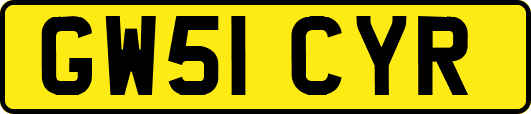 GW51 CYR